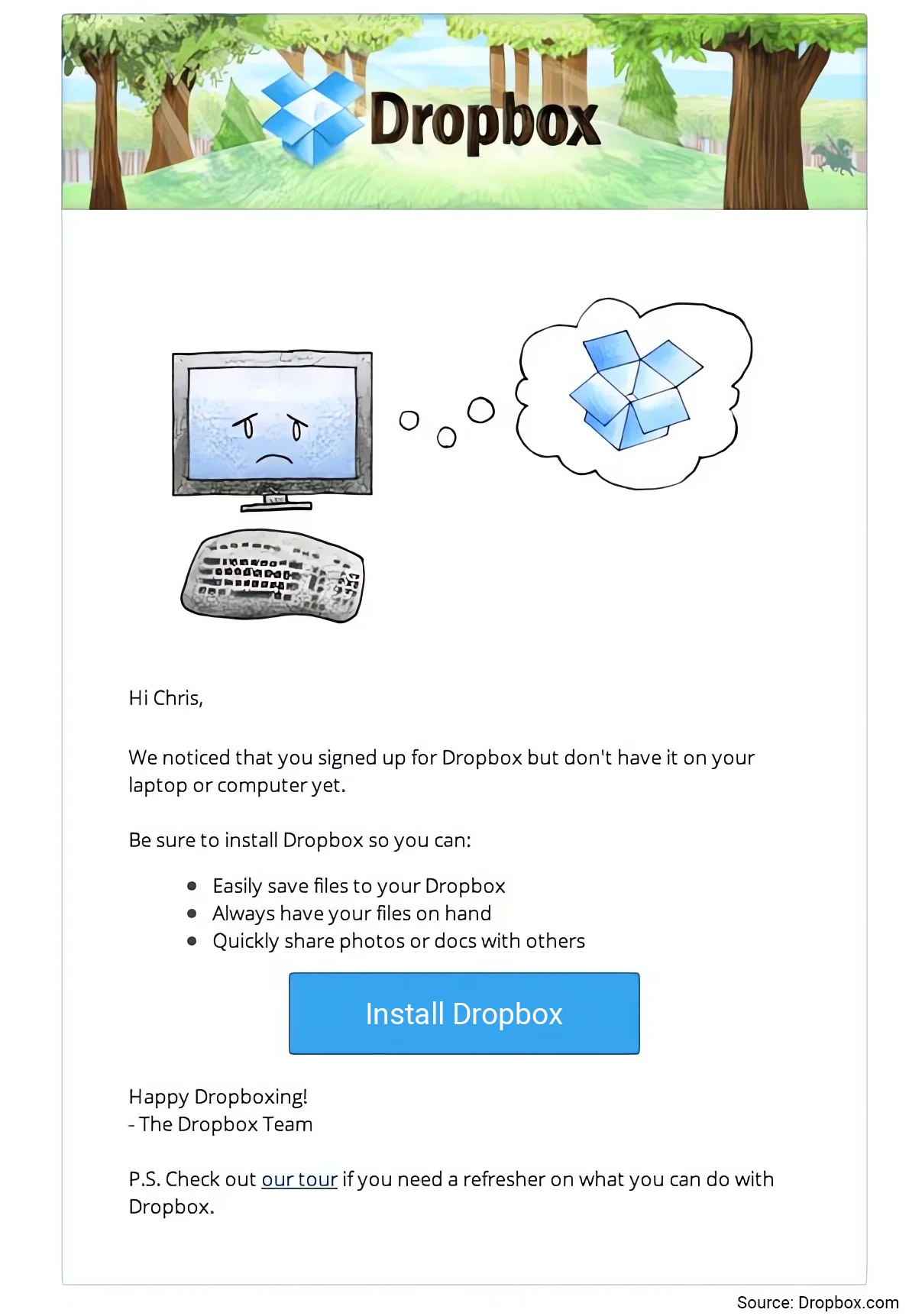 Dropbox

Hi Chris,

We noticed that you signed up for Dropbox but don't have it on your laptop or computer yet.

Be sure to install Dropbox so you can:

- Easily save files to your Dropbox
- Always have your files on hand
- Quickly share photos or docs with others

Install Dropbox

Happy Dropboxing!
- The Dropbox Team

P.S. Check out our tour if you need a refresher on what you can do with Dropbox.

Source: Dropbox.com